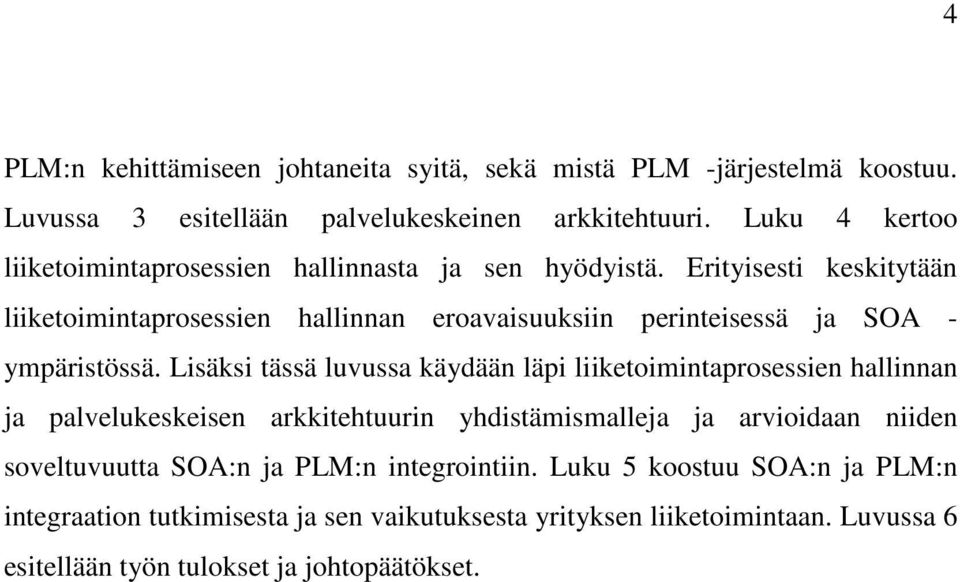 4

PLM:n kehittämiseen johtaneita syitä, sekä mistä PLM -järjestelmä koostuu. Luvussa 3 esitellään palvelukeskeinen arkkitehtuuri. Luku 4 kertoo liiketoimintaprosessien hallinnasta ja sen hyödyistä. Erityisesti keskitytään liiketoimintaprosessien hallinnan eroavaisuuksiin perinteisessä ja SOA - ympäristössä. Lisäksi tässä luvussa käydään läpi liiketoimintaprosessien hallinnan ja palvelukeskeisen arkkitehtuurin yhdistämismalleja ja arvioidaan niiden soveltuvuutta SOA:n ja PLM:n integrointiin. Luku 5 koostuu SOA:n ja PLM:n integraation tutkimisesta ja sen vaikutuksesta yrityksen liiketoimintaan. Luvussa 6 esitellään työn tulokset ja johtopäätökset.